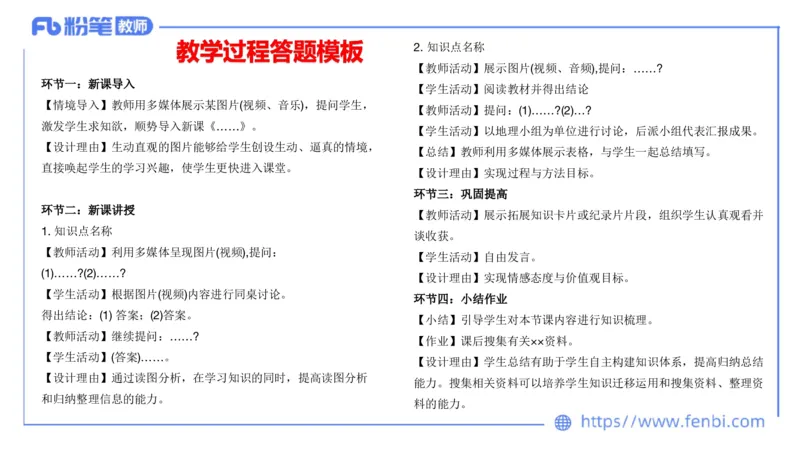 Fb 粉笔 教师

教学过程答题模板

环节一：新课导入

【情境导入】教师用多媒体展示某图片(视频、音乐)，提问学生，激发学生求知欲，顺势导入新课《……》。

【设计理由】生动直观的图片能够给学生创设生动、逼真的情境，直接唤起学生的学习兴趣，使学生更快进入课堂。

环节二：新课讲授

1. 知识点名称

【教师活动】利用多媒体呈现图片(视频),提问：

(1)……?(2)……?

【学生活动】根据图片(视频)内容进行同桌讨论。

得出结论：(1) 答案：(2)答案。

【教师活动】继续提问：……?

【学生活动】(答案)……。

【设计理由】通过读图分析，在学习知识的同时，提高读图分析和归纳整理信息的能力。

2. 知识点名称

【教师活动】展示图片(视频、音频),提问：……?

【学生活动】阅读教材并得出结论

【教师活动】提问：(1)……?(2)…?

【学生活动】以地理小组为单位进行讨论，后派小组代表汇报成果。

【总结】教师利用多媒体展示表格，与学生一起总结填写。

【设计理由】实现过程与方法目标。

环节三：巩固提高

【教师活动】展示拓展知识卡片或纪录片片段，组织学生认真观看并谈收获。

【学生活动】自由发言。

【设计理由】实现情感态度与价值观目标。

环节四：小结作业

【小结】引导学生对本节课内容进行知识梳理。

【作业】课后搜集有关××资料。

【设计理由】学生总结有助于学生自主构建知识体系，提高归纳总结能力。搜集相关资料可以培养学生知识迁移运用和搜集资料、整理资料的能力。

https://www.fenbi.com